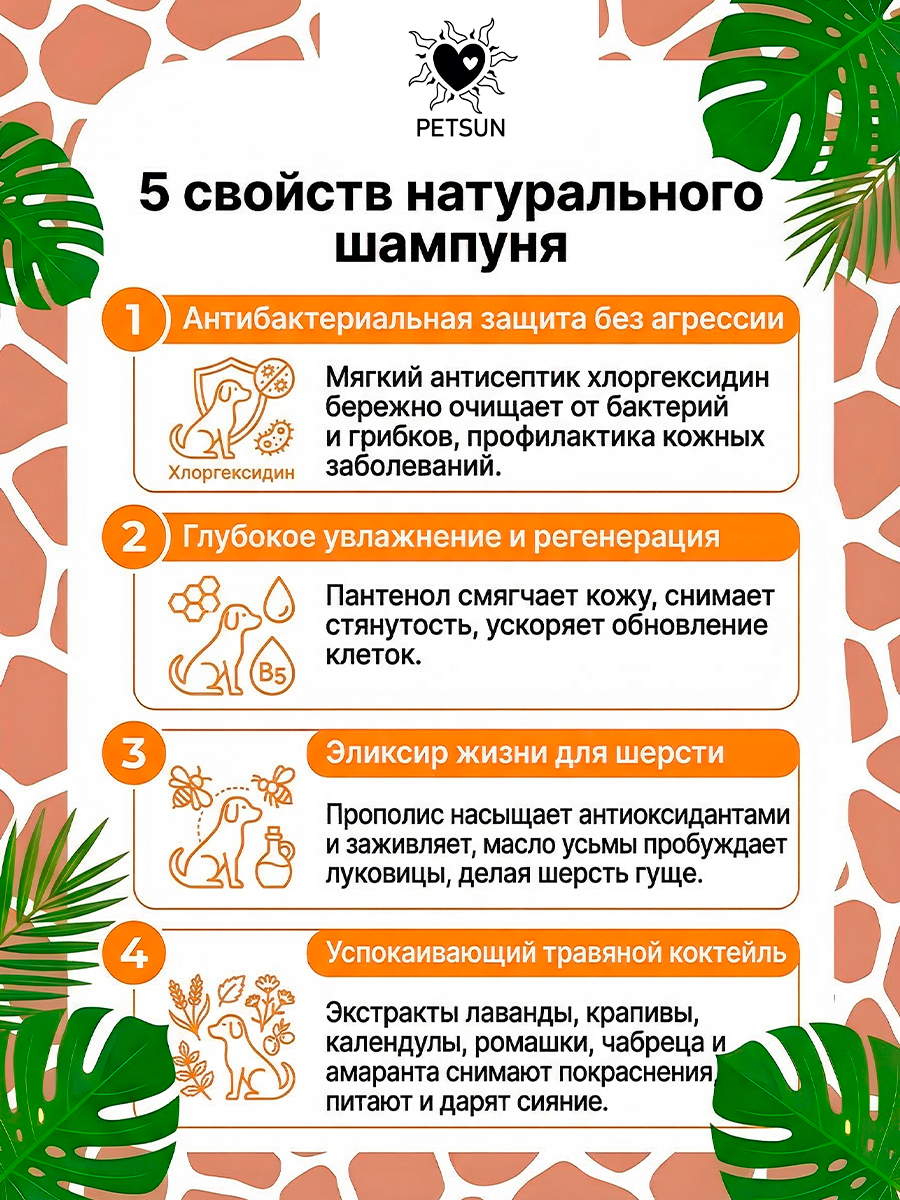 PETSUN

5 свойств натурального шампуня

1 Антибактериальная защита без агрессии

Хлоргексидин

Мягкий антисептик хлоргексидин бережно очищает от бактерий и грибков, профилактика кожных заболеваний.

2 Глубокое увлажнение и регенерация

B5

Пантенол смягчает кожу, снимает стянутость, ускоряет обновление клеток.

3 Эликсир жизни для шерсти

Прополис насыщает антиоксидантами и заживляет, масло усьмы пробуждает луковицы, делая шерсть гуще.

4 Успокаивающий травяной коктейль

Экстракты лаванды, крапивы, календулы, ромашки, чабреца и амаранта снимают покраснения, питают и дарят сияние.